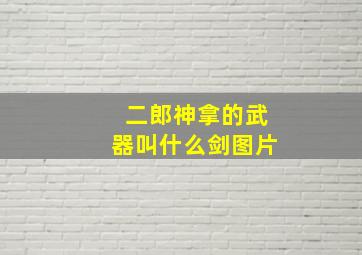 二郎神拿的武器叫什么剑图片